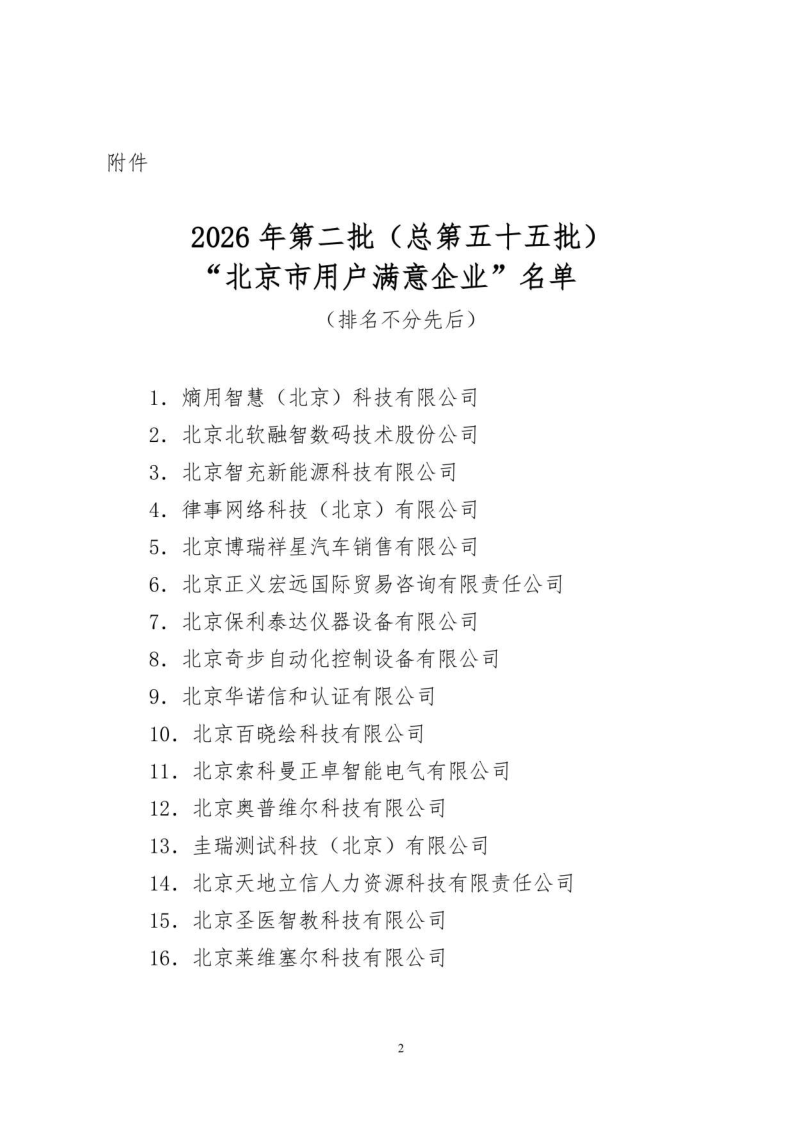 附件

2026 年第二批（总第五十五批）
“北京市用户满意企业”名单

（排名不分先后）

1. 熵用智慧（北京）科技有限公司
2. 北京北软融智数码技术股份公司
3. 北京智充新能源科技有限公司
4. 律事网络科技（北京）有限公司
5. 北京博瑞祥星汽车销售有限公司
6. 北京正义宏远国际贸易咨询有限责任公司
7. 北京保利泰达仪器设备有限公司
8. 北京奇步自动化控制设备有限公司
9. 北京华诺信和认证有限公司
10. 北京百晓绘科技有限公司
11. 北京索科曼正卓智能电气有限公司
12. 北京奥普维尔科技有限公司
13. 圭瑞测试科技（北京）有限公司
14. 北京天地立信人力资源科技有限责任公司
15. 北京圣医智教科技有限公司
16. 北京莱维塞尔科技有限公司

2